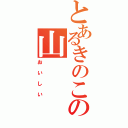 とあるきのこの山
おいしい